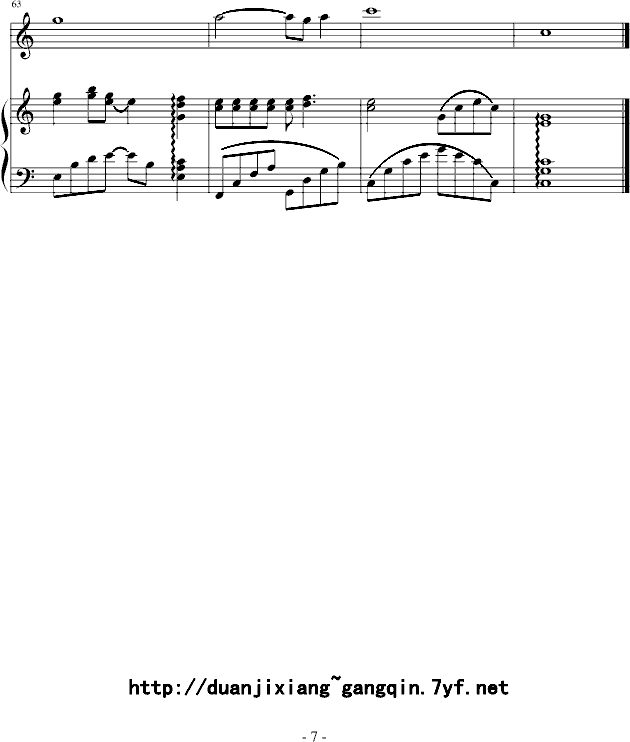 63

http://duanjixiang~gangqin.7yf.net

- 7 -